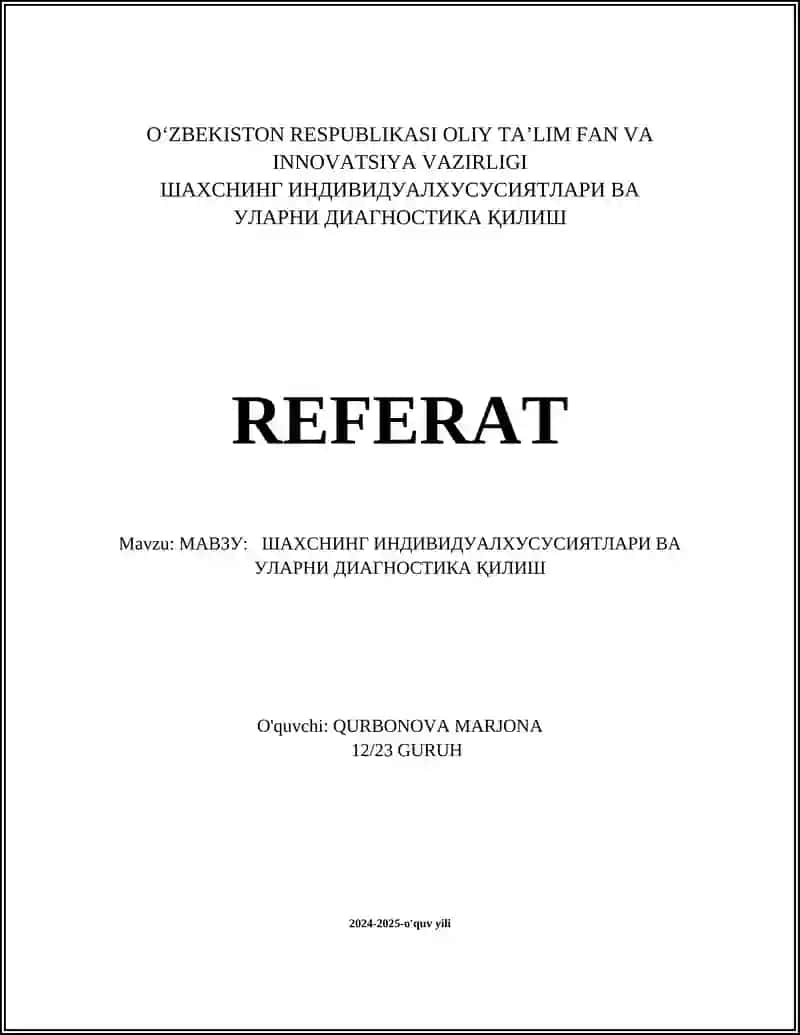 O‘ZBEKISTON RESPUBLIKASI OLIY TA’LIM FAN VA INNOVATSIYA VAZIRLIGI
ШАХСНИНГ ИНДИВИДУАЛХУСУСИЯТЛАРИ ВА УЛАРНИ ДИАГНОСТИКА ҚИЛИШ

REFERAT

Mavzu: МАВЗУ: ШАХСНИНГ ИНДИВИДУАЛХУСУСИЯТЛАРИ ВА УЛАРНИ ДИАГНОСТИКА ҚИЛИШ

O'quvchi: QURBONOVA MARJONA
12/23 GURUH

2024-2025-o'quv yili